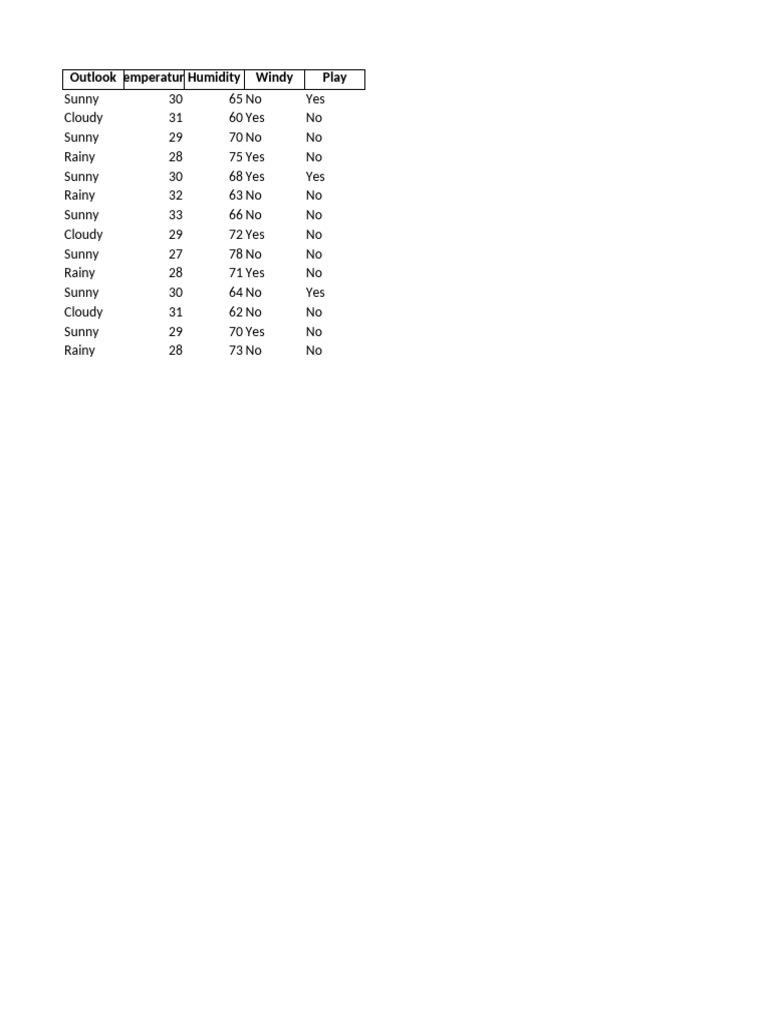 | Outlook | emperatur | Humidity | Windy | Play |
|---|---|---|---|---|
| Sunny | 30 | 65 | No | Yes |
| Cloudy | 31 | 60 | Yes | No |
| Sunny | 29 | 70 | No | No |
| Rainy | 28 | 75 | Yes | No |
| Sunny | 30 | 68 | Yes | Yes |
| Rainy | 32 | 63 | No | No |
| Sunny | 33 | 66 | No | No |
| Cloudy | 29 | 72 | Yes | No |
| Sunny | 27 | 78 | No | No |
| Rainy | 28 | 71 | Yes | No |
| Sunny | 30 | 64 | No | Yes |
| Cloudy | 31 | 62 | No | No |
| Sunny | 29 | 70 | Yes | No |
| Rainy | 28 | 73 | No | No |